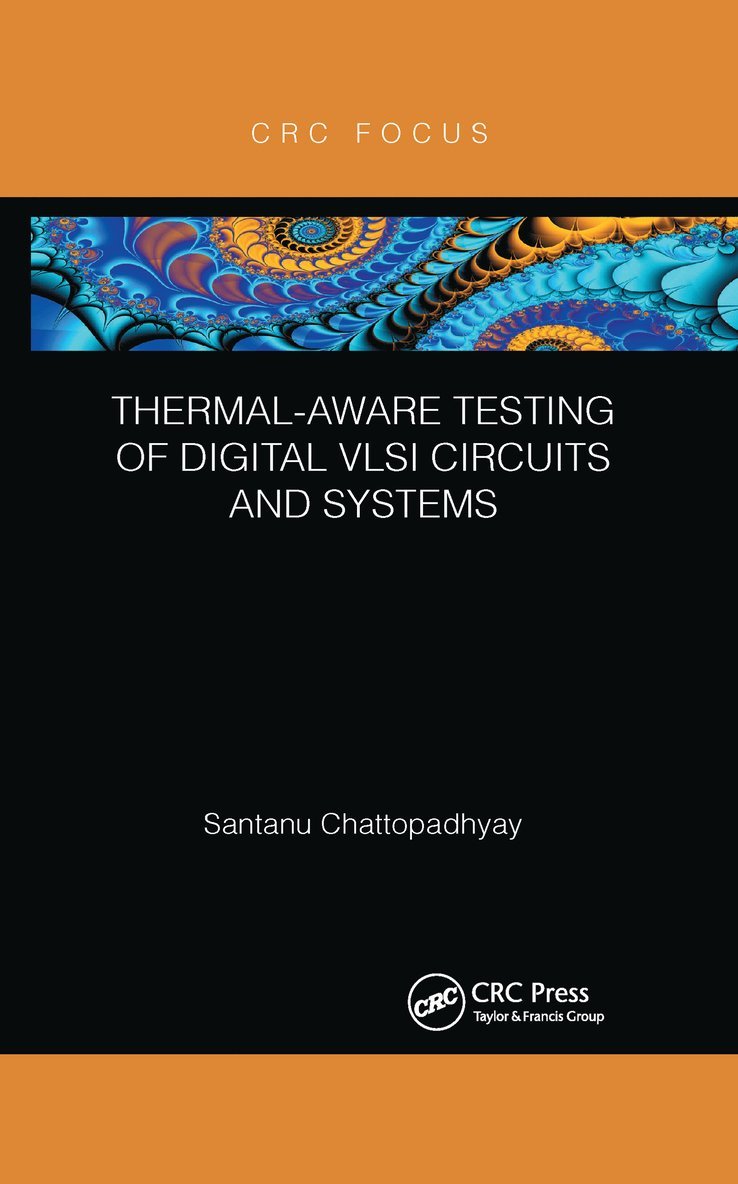 CRC FOCUS

THERMAL-AWARE TESTING OF DIGITAL VLSI CIRCUITS AND SYSTEMS

Santanu Chattopadhyay

CRC

CRC Press
Taylor & Francis Group